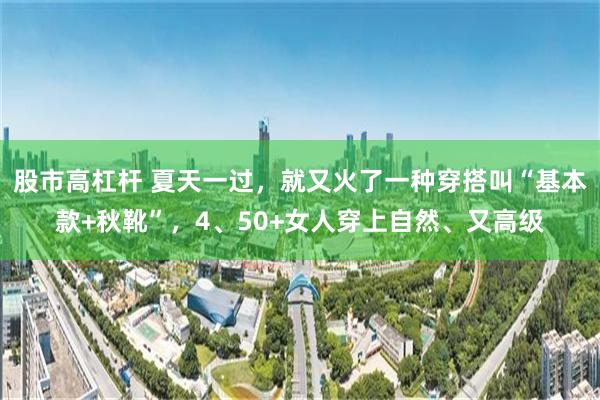 股市高杠杆 夏天一过，就又火了一种穿搭叫“基本款+秋靴”，4、50+女人穿上自然、又高级